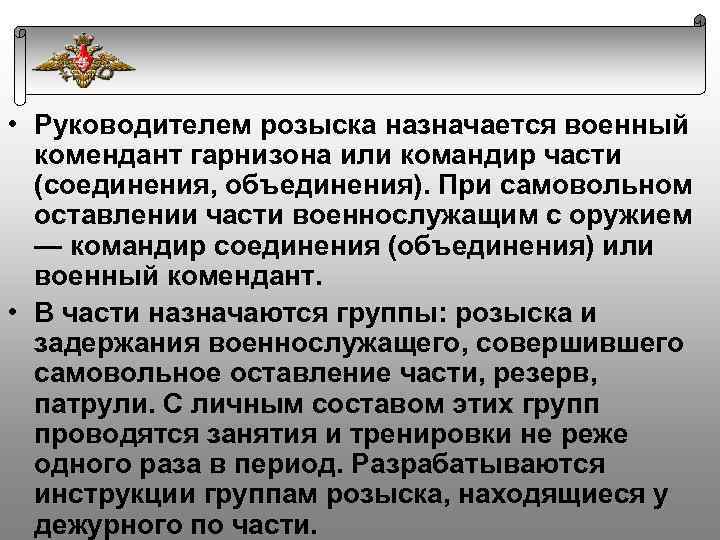 • Руководителем розыска назначается военный комендант гарнизона или командир части (соединения, объединения). При самовольном оставлении части военнослужащим с оружием — командир соединения (объединения) или военный комендант.

• В части назначаются группы: розыска и задержания военнослужащего, совершившего самовольное оставление части, резерв, патрули. С личным составом этих групп проводятся занятия и тренировки не реже одного раза в период. Разрабатываются инструкции группам розыска, находящиеся у дежурного по части.